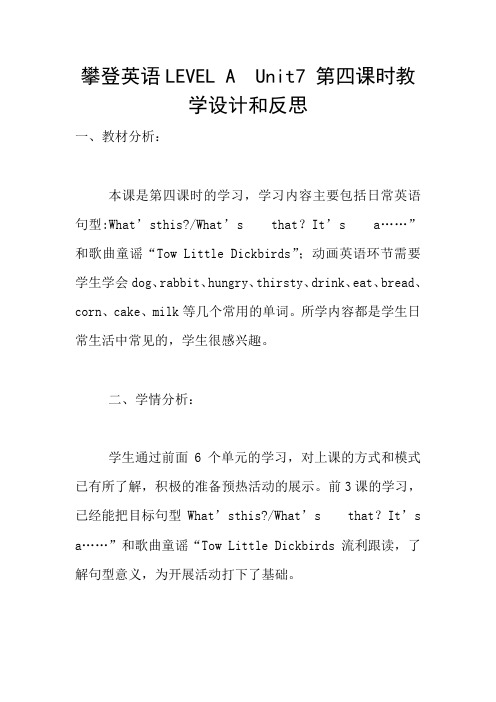 攀登英语LEVEL A Unit7 第四课时教学设计和反思

一、教材分析：

本课是第四课时的学习，学习内容主要包括日常英语句型:What’sthis?/What’s that？It’s a……”和歌曲童谣“Tow Little Dickbirds”；动画英语环节需要学生学会dog、rabbit、hungry、thirsty、drink、eat、bread、corn、cake、milk等几个常用的单词。所学内容都是学生日常生活中常见的，学生很感兴趣。

二、学情分析：

学生通过前面 6 个单元的学习，对上课的方式和模式已有所了解，积极的准备预热活动的展示。前3课的学习，已经能把目标句型 What’sthis?/What’s that？It’s a……”和歌曲童谣“Tow Little Dickbirds 流利跟读，了解句型意义，为开展活动打下了基础。